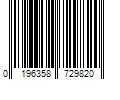 0 196358 729820